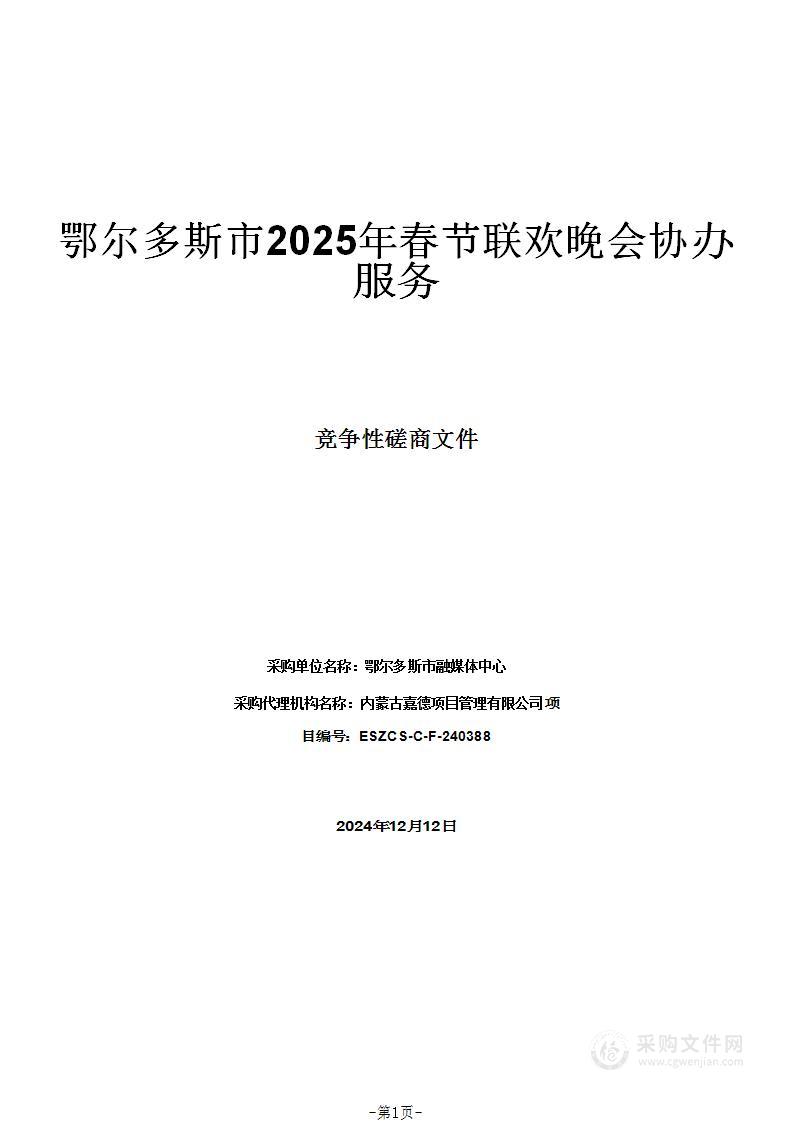 鄂尔多斯市2025年春节联欢晚会协办服务

竞争性磋商文件

采购单位名称：鄂尔多斯市融媒体中心

采购代理机构名称：内蒙古嘉德项目管理有限公司项

目编号：ESZCS-C-F-240388

2024年12月12日

采购文件网
www.cgwenjian.com

-第1页-